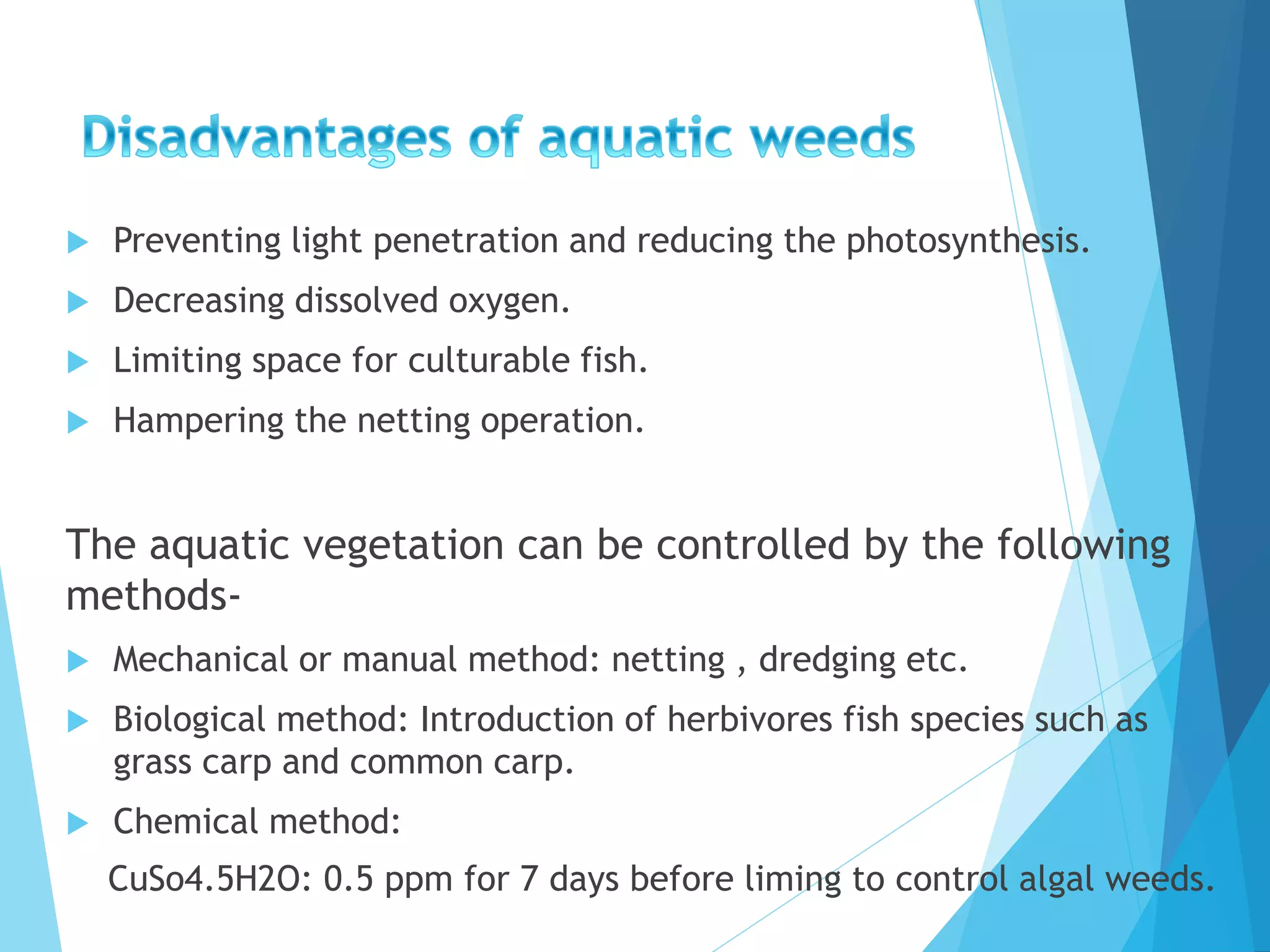 Disadvantages of aquatic weeds

Preventing light penetration and reducing the photosynthesis.

Decreasing dissolved oxygen.

Limiting space for culturable fish.

Hampering the netting operation.

The aquatic vegetation can be controlled by the following methods-

Mechanical or manual method: netting , dredging etc.

Biological method: Introduction of herbivores fish species such as grass carp and common carp.

Chemical method:

CuSo4.5H2O: 0.5 ppm for 7 days before liming to control algal weeds.